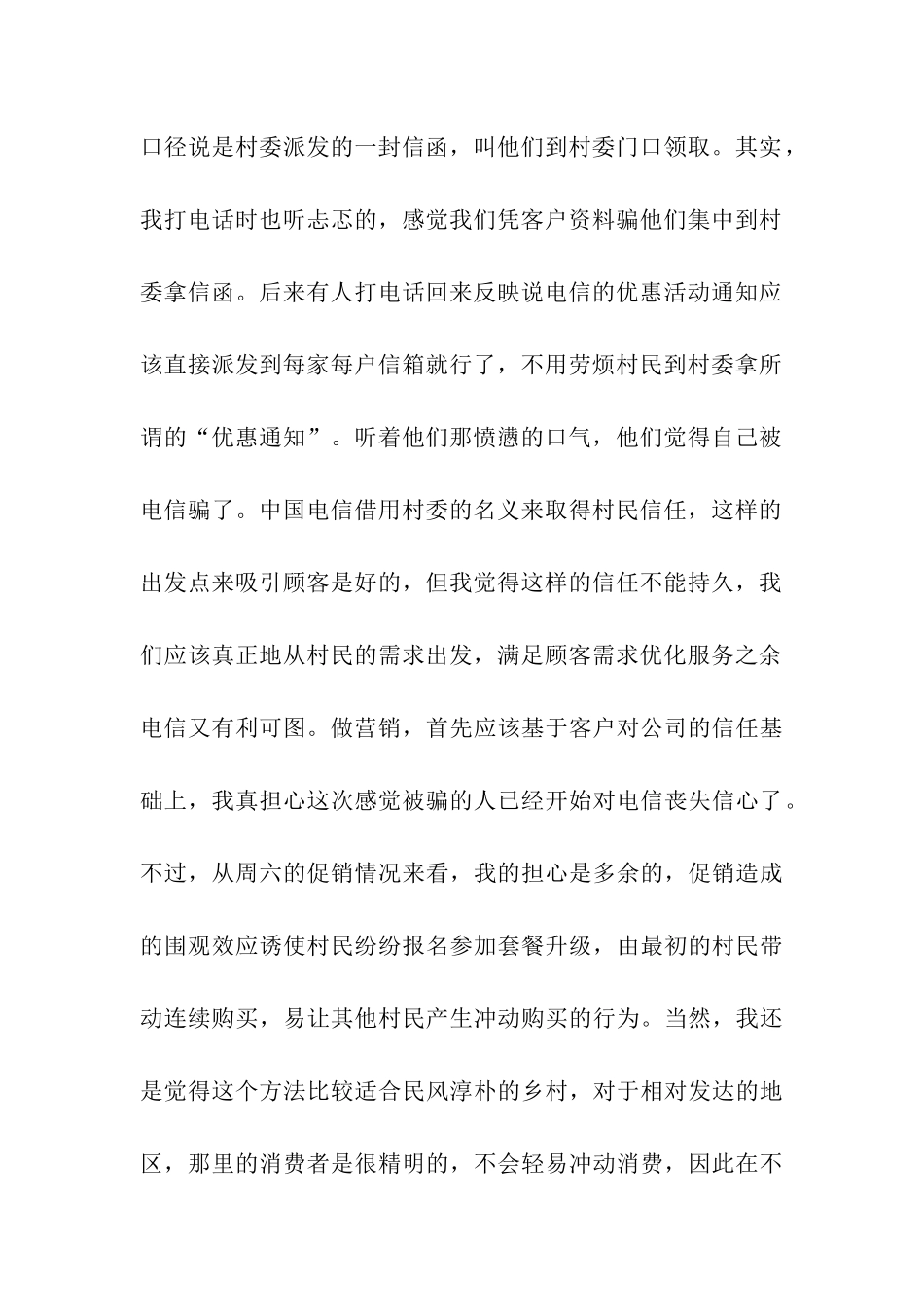 口径说是村委派发的一封信函，叫他们到村委门口领取。其实，我打电话时也听忐忑的，感觉我们凭客户资料骗他们集中到村委拿信函。后来有人打电话回来反映说电信的优惠活动通知应该直接派发到每家每户信箱就行了，不用劳烦村民到村委拿所谓的“优惠通知”。听着他们那愤懑的口气，他们觉得自己被电信骗了。中国电信借用村委的名义来取得村民信任，这样的出发点来吸引顾客是好的，但我觉得这样的信任不能持久，我们应该真正地从村民的需求出发，满足顾客需求优化服务之余电信又有利可图。做营销，首先应该基于客户对公司的信任基础上，我真担心这次感觉被骗的人已经开始对电信丧失信心了。不过，从周六的促销情况来看，我的担心是多余的，促销造成的围观效应诱使村民纷纷报名参加套餐升级，由最初的村民带动连续购买，易让其他村民产生冲动购买的行为。当然，我还是觉得这个方法比较适合民风淳朴的乡村，对于相对发达的地区，那里的消费者是很精明的，不会轻易冲动消费，因此在不